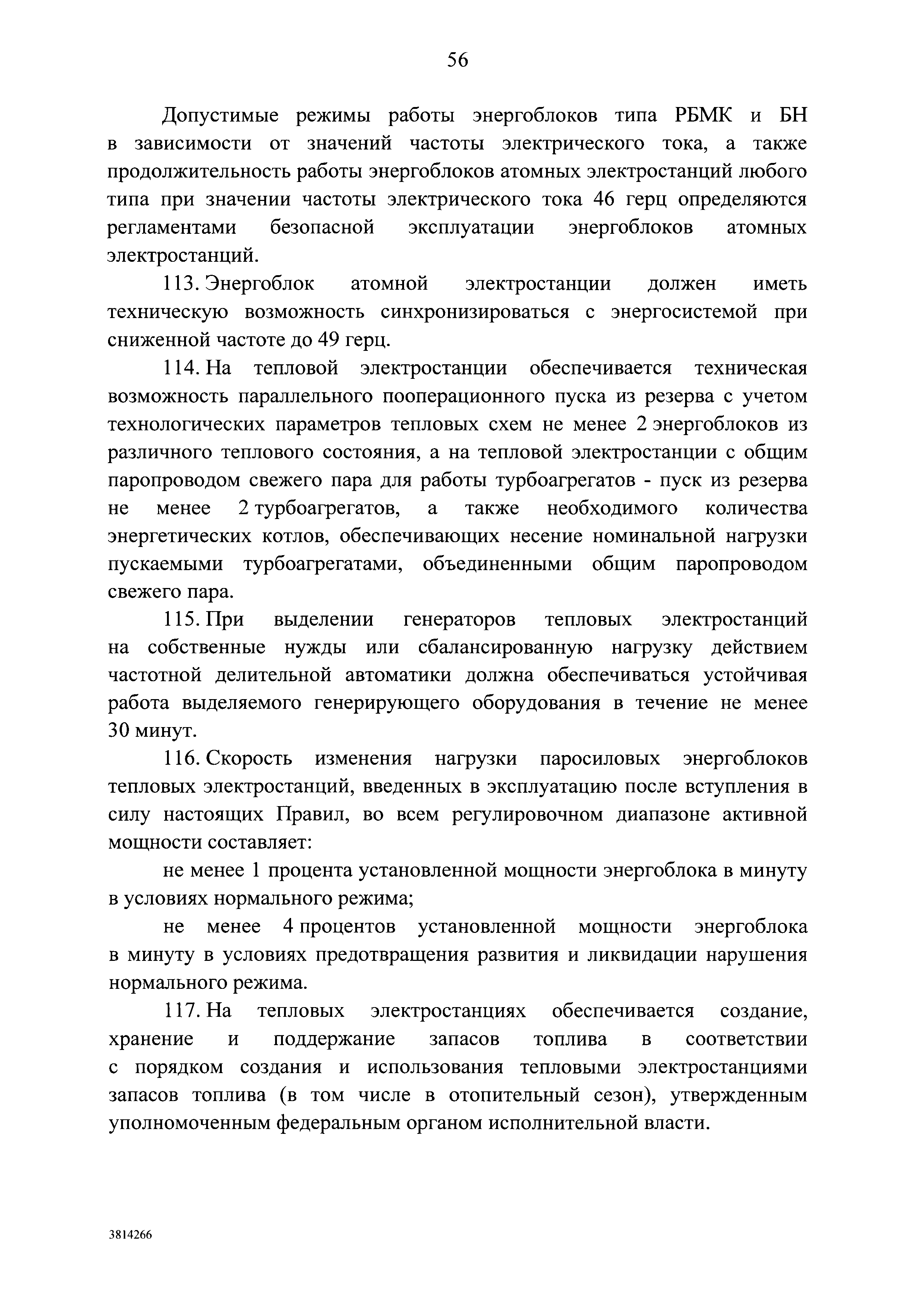 56

Допустимые режимы работы энергоблоков типа РБМК и БН в зависимости от значений частоты электрического тока, а также продолжительность работы энергоблоков атомных электростанций любого типа при значении частоты электрического тока 46 герц определяются регламентами безопасной эксплуатации энергоблоков атомных электростанций.

113. Энергоблок атомной электростанции должен иметь техническую возможность синхронизироваться с энергосистемой при сниженной частоте до 49 герц.

114. На тепловой электростанции обеспечивается техническая возможность параллельного пооперационного пуска из резерва с учетом технологических параметров тепловых схем не менее 2 энергоблоков из различного теплового состояния, а на тепловой электростанции с общим паропроводом свежего пара для работы турбоагрегатов - пуск из резерва не менее 2 турбоагрегатов, а также необходимого количества энергетических котлов, обеспечивающих несение номинальной нагрузки пускаемыми турбоагрегатами, объединенными общим паропроводом свежего пара.

115. При выделении генераторов тепловых электростанций на собственные нужды или сбалансированную нагрузку действием частотной делительной автоматики должна обеспечиваться устойчивая работа выделяемого генерирующего оборудования в течение не менее 30 минут.

116. Скорость изменения нагрузки паросиловых энергоблоков тепловых электростанций, введенных в эксплуатацию после вступления в силу настоящих Правил, во всем регулировочном диапазоне активной мощности составляет:

не менее 1 процента установленной мощности энергоблока в минуту в условиях нормального режима;

не менее 4 процентов установленной мощности энергоблока в минуту в условиях предотвращения развития и ликвидации нарушения нормального режима.

117. На тепловых электростанциях обеспечивается создание, хранение и поддержание запасов топлива в соответствии с порядком создания и использования тепловыми электростанциями запасов топлива (в том числе в отопительный сезон), утвержденным уполномоченным федеральным органом исполнительной власти.

3814266